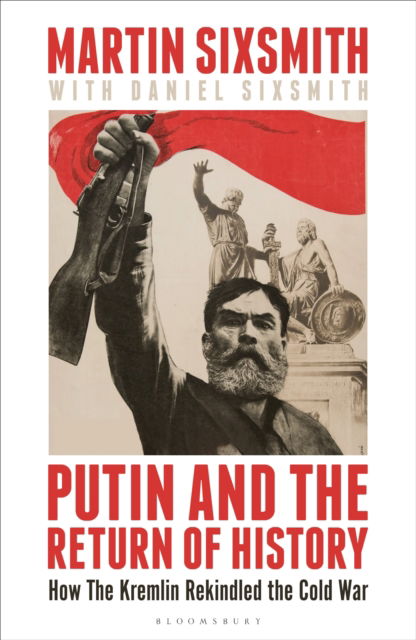 MARTIN SIXSMITH
WITH DANIEL SIXSMITH

PUTIN AND THE RETURN OF HISTORY
How The Kremlin Rekindled the Cold War

BLOOMSBURY